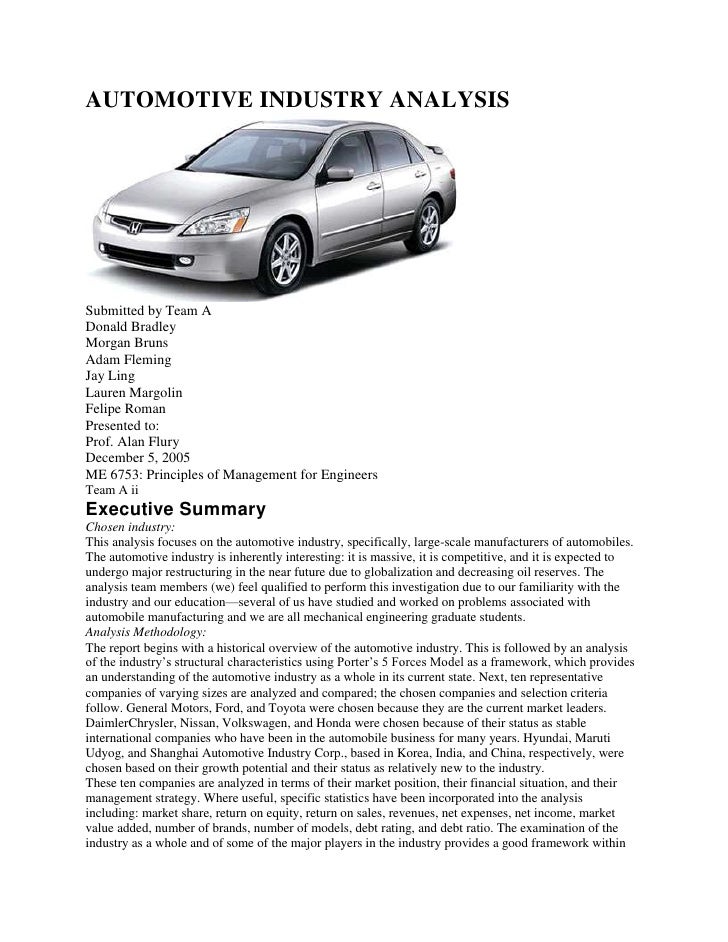 AUTOMOTIVE INDUSTRY ANALYSIS

Submitted by Team A
Donald Bradley
Morgan Bruns
Adam Fleming
Jay Ling
Lauren Margolin
Felipe Roman
Presented to:
Prof. Alan Flury
December 5, 2005
ME 6753: Principles of Management for Engineers
Team A ii

Executive Summary

Chosen industry:
This analysis focuses on the automotive industry, specifically, large-scale manufacturers of automobiles. The automotive industry is inherently interesting: it is massive, it is competitive, and it is expected to undergo major restructuring in the near future due to globalization and decreasing oil reserves. The analysis team members (we) feel qualified to perform this investigation due to our familiarity with the industry and our education—several of us have studied and worked on problems associated with automobile manufacturing and we are all mechanical engineering graduate students.
Analysis Methodology:
The report begins with a historical overview of the automotive industry. This is followed by an analysis of the industry's structural characteristics using Porter's 5 Forces Model as a framework, which provides an understanding of the automotive industry as a whole in its current state. Next, ten representative companies of varying sizes are analyzed and compared; the chosen companies and selection criteria follow. General Motors, Ford, and Toyota were chosen because they are the current market leaders. DaimlerChrysler, Nissan, Volkswagen, and Honda were chosen because of their status as stable international companies who have been in the automobile business for many years. Hyundai, Maruti Udyog, and Shanghai Automotive Industry Corp., based in Korea, India, and China, respectively, were chosen based on their growth potential and their status as relatively new to the industry.
These ten companies are analyzed in terms of their market position, their financial situation, and their management strategy. Where useful, specific statistics have been incorporated into the analysis including: market share, return on equity, return on sales, revenues, net expenses, net income, market value added, number of brands, number of models, debt rating, and debt ratio. The examination of the industry as a whole and of some of the major players in the industry provides a good framework within